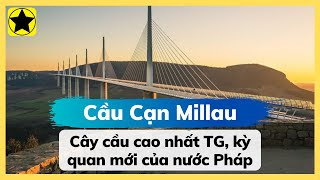 Cầu Cạn Millau

Cây cầu cao nhất TG, kỳ quan mới của nước Pháp